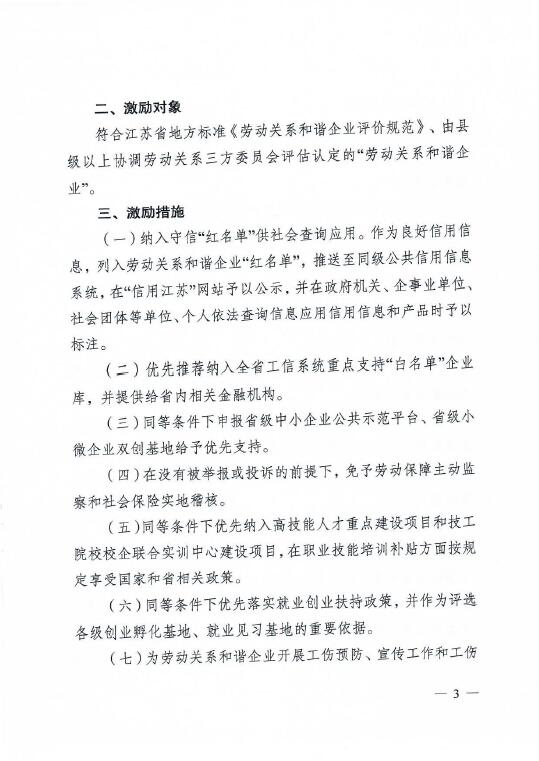 二、激励对象

符合江苏省地方标准《劳动关系和谐企业评价规范》、由县级以上协调劳动关系三方委员会评估认定的“劳动关系和谐企业”。

三、激励措施

（一）纳入守信“红名单”供社会查询应用。作为良好信用信息，列入劳动关系和谐企业“红名单”，推送至同级公共信用信息系统，在“信用江苏”网站予以公示，并在政府机关、企事业单位、社会团体等单位、个人依法查询信息应用信用信息和产品时予以标注。

（二）优先推荐纳入全省工信系统重点支持“白名单”企业库，并提供给省内相关金融机构。

（三）同等条件下申报省级中小企业公共示范平台、省级小微企业双创基地给予优先支持。

（四）在没有被举报或投诉的前提下，免予劳动保障主动监察和社会保险实地稽核。

（五）同等条件下优先纳入高技能人才重点建设项目和技工院校校企联合实训中心建设项目，在职业技能培训补贴方面按规定享受国家和省相关政策。

（六）同等条件下优先落实就业创业扶持政策，并作为评选各级创业孵化基地、就业见习基地的重要依据。

（七）为劳动关系和谐企业开展工伤预防、宣传工作和工伤

— 3 —